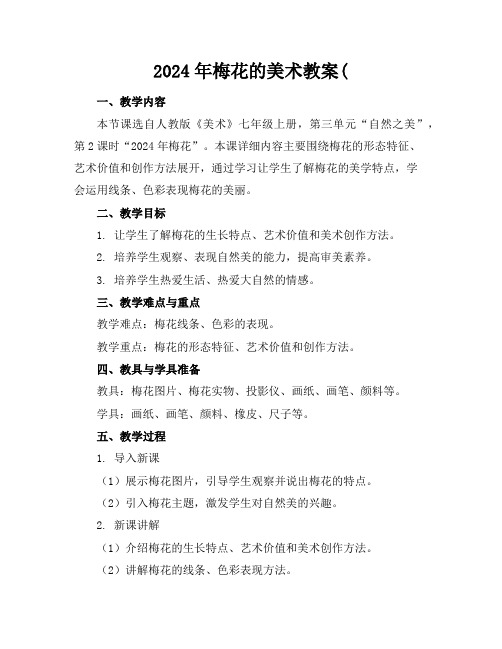 2024年梅花的美术教案(

一、教学内容

本节课选自人教版《美术》七年级上册，第三单元“自然之美”，第2课时“2024年梅花”。本课详细内容主要围绕梅花的形态特征、艺术价值和创作方法展开，通过学习让学生了解梅花的美学特点，学会运用线条、色彩表现梅花的美丽。

二、教学目标

1. 让学生了解梅花的生长特点、艺术价值和美术创作方法。

2. 培养学生观察、表现自然美的能力，提高审美素养。

3. 培养学生热爱生活、热爱大自然的情感。

三、教学难点与重点

教学难点：梅花线条、色彩的表现。

教学重点：梅花的形态特征、艺术价值和创作方法。

四、教具与学具准备

教具：梅花图片、梅花实物、投影仪、画纸、画笔、颜料等。

学具：画纸、画笔、颜料、橡皮、尺子等。

五、教学过程

1. 导入新课

（1）展示梅花图片，引导学生观察并说出梅花的特点。

（2）引入梅花主题，激发学生对自然美的兴趣。

2. 新课讲解

（1）介绍梅花的生长特点、艺术价值和美术创作方法。

（2）讲解梅花的线条、色彩表现方法。